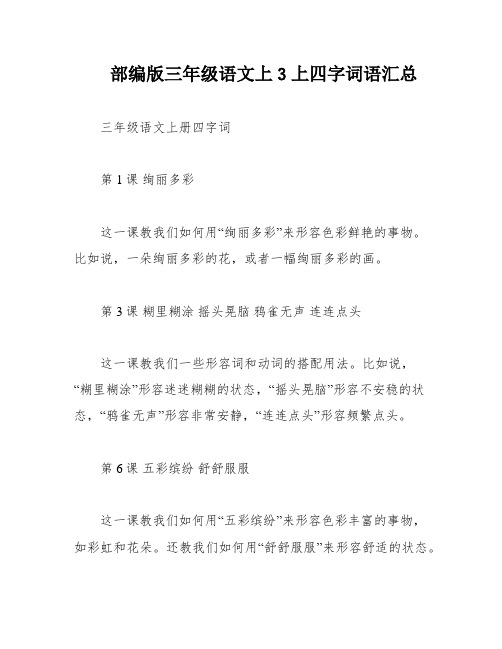 部编版三年级语文上 3 上四字词语汇总

三年级语文上册四字词

第 1 课 绚丽多彩

这一课教我们如何用“绚丽多彩”来形容色彩鲜艳的事物。比如说，一朵绚丽多彩的花，或者一幅绚丽多彩的画。

第 3 课 糊里糊涂 摇头晃脑 鸦雀无声 连连点头

这一课教我们一些形容词和动词的搭配用法。比如说，“糊里糊涂”形容迷迷糊糊的状态，“摇头晃脑”形容不安稳的状态，“鸦雀无声”形容非常安静，“连连点头”形容频繁点头。

第 6 课 五彩缤纷 舒舒服服

这一课教我们如何用“五彩缤纷”来形容色彩丰富的事物，如彩虹和花朵。还教我们如何用“舒舒服服”来形容舒适的状态。